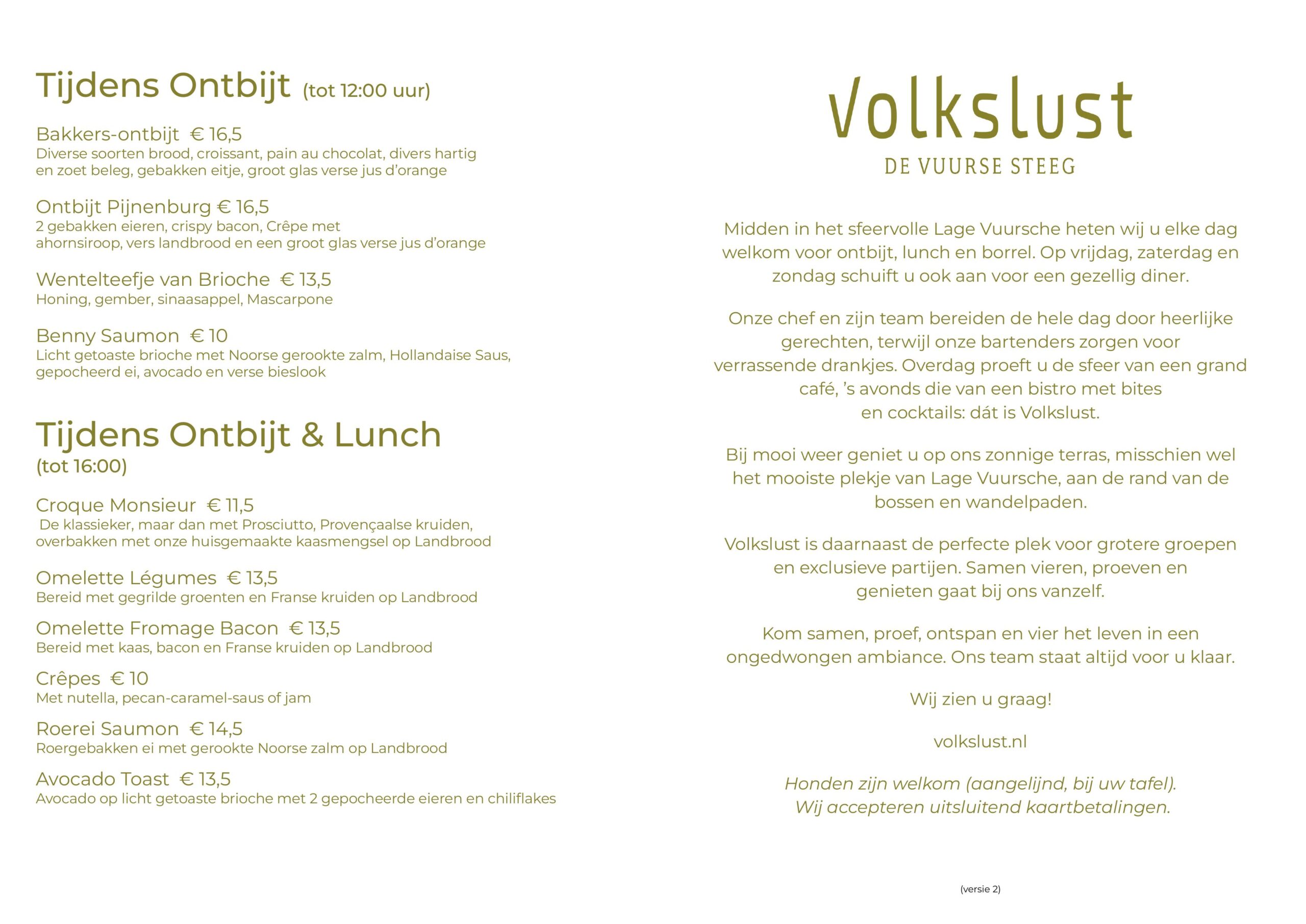 Tijdens Ontbijt (tot 12:00 uur)

Bakkers-ontbijt € 16,5
Diverse soorten brood, croissant, pain au chocolat, divers hartig en zoet beleg, gebakken eitje, groot glas verse jus d'orange

Ontbijt Pijnenburg € 16,5
2 gebakken eieren, crispy bacon, Crêpe met ahornsiroop, vers landbrood en een groot glas verse jus d'orange

Wentelteefje van Brioche € 13,5
Honing, gember, sinaasappel, Mascarpone

Benny Saumon € 10
Licht getoaste brioche met Noorse gerookte zalm, Hollandaise Saus, gepocheerd ei, avocado en verse bieslook

Tijdens Ontbijt & Lunch
(tot 16:00)

Croque Monsieur € 11,5
De klassieker, maar dan met Prosciutto, Provençaalse kruiden, overbakken met onze huisgemaakte kaasmengsel op Landbrood

Omelette Légumes € 13,5
Bereid met gegrilde groenten en Franse kruiden op Landbrood

Omelette Fromage Bacon € 13,5
Bereid met kaas, bacon en Franse kruiden op Landbrood

Crêpes € 10
Met nutella, pecan-caramel-saus of jam

Roerei Saumon € 14,5
Roergebakken ei met gerookte Noorse zalm op Landbrood

Avocado Toast € 13,5
Avocado op licht getoaste brioche met 2 gepocheerde eieren en chiliflakes

Volkslust
DE VUURSE STEEG

Midden in het sfeervolle Lage Vuursche heten wij u elke dag welkom voor ontbijt, lunch en borrel. Op vrijdag, zaterdag en zondag schuift u ook aan voor een gezellig diner.

Onze chef en zijn team bereiden de hele dag door heerlijke gerechten, terwijl onze bartenders zorgen voor verrassende drankjes. Overdag proeft u de sfeer van een grand café, 's avonds die van een bistro met bites en cocktails: dát is Volkslust.

Bij mooi weer geniet u op ons zonnige terras, misschien wel het mooiste plekje van Lage Vuursche, aan de rand van de bossen en wandelpaden.

Volkslust is daarnaast de perfecte plek voor grotere groepen en exclusieve partijen. Samen vieren, proeven en genieten gaat bij ons vanzelf.

Kom samen, proef, ontspan en vier het leven in een ongedwongen ambiance. Ons team staat altijd voor u klaar.

Wij zien u graag!

volkslust.nl

Honden zijn welkom (aangelijnd, bij uw tafel).
Wij accepteren uitsluitend kaartbetalingen.

(versie 2)